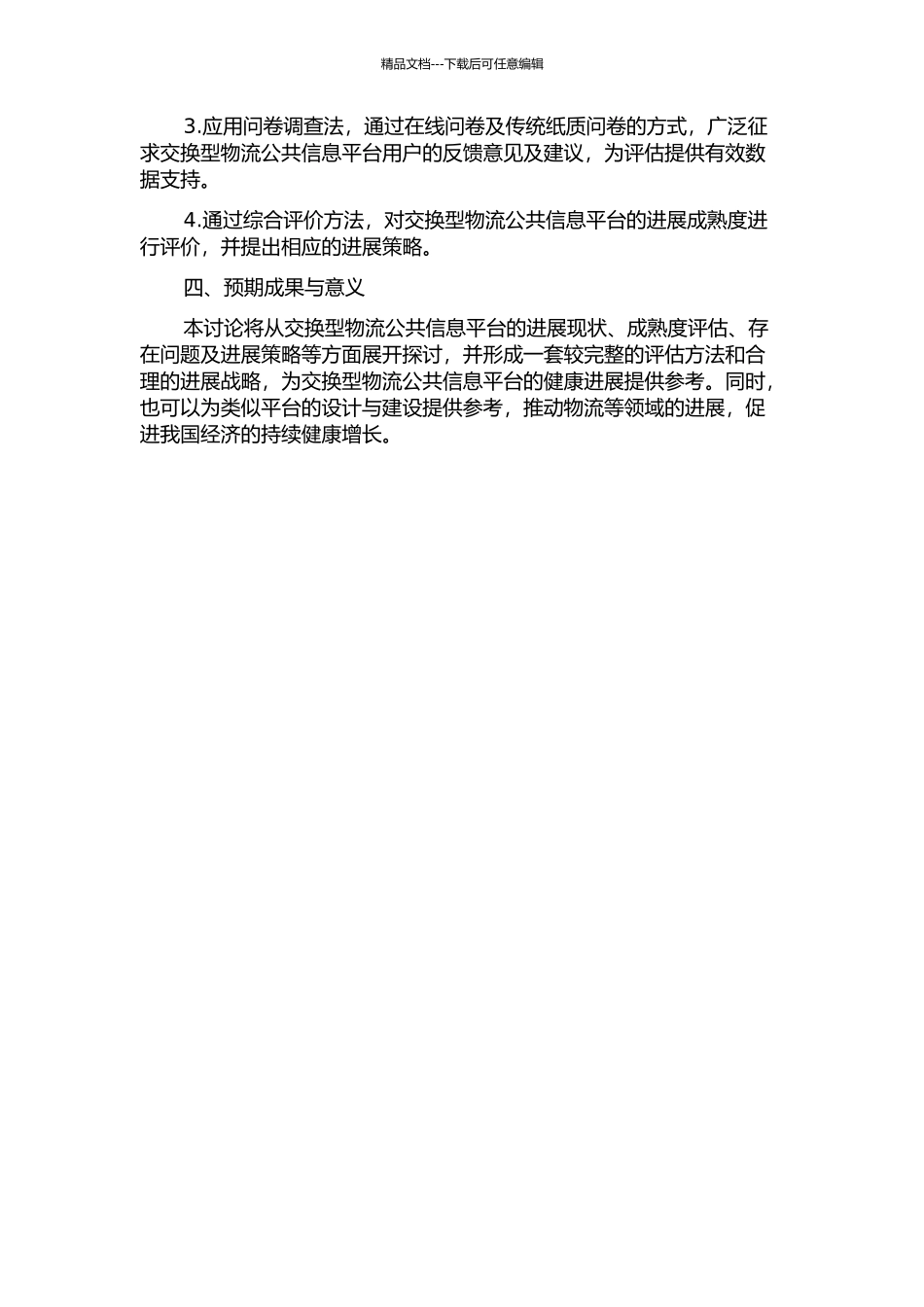 精品文档---下载后可任意编辑

3.应用问卷调查法，通过在线问卷及传统纸质问卷的方式，广泛征求交换型物流公共信息平台用户的反馈意见及建议，为评估提供有效数据支持。

4.通过综合评价方法，对交换型物流公共信息平台的进展成熟度进行评价，并提出相应的进展策略。

四、预期成果与意义

本讨论将从交换型物流公共信息平台的进展现状、成熟度评估、存在问题及进展策略等方面展开探讨，并形成一套较完整的评估方法和合理的进展战略，为交换型物流公共信息平台的健康进展提供参考。同时，也可以为类似平台的设计与建设提供参考，推动物流等领域的进展，促进我国经济的持续健康增长。